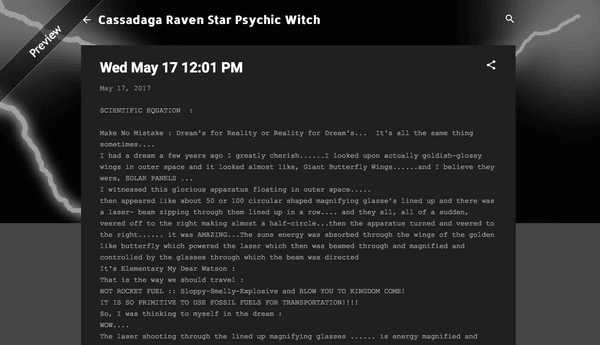 Preview

Cassadaga Raven Star Psychic Witch

Wed May 17 12:01 PM

May 17, 2017

SCIENTIFIC EQUATION :

Make No Mistake : Dream's for Reality or Reality for Dream's... It's all the same thing sometimes....
I had a dream a few years ago I greatly cherish......I looked upon actually goldish-glossy wings in outer space and it looked almost like, Giant Butterfly Wings......and I believe they were, SOLAR PANELS ...
I witnessed this glorious apparatus floating in outer space.....
then appeared like about 50 or 100 circular shaped magnifying glasse's lined up and there was a laser- beam zipping through them lined up in a row.... and they all, all of a sudden, veered off to the right making almost a half-circle...then the apparatus turned and veered to the right...... it was AMAZING...The suns energy was absorbed through the wings of the golden like butterfly which powered the laser which then was beamed through and magnified and controlled by the glasses through which the beam was directed
It's Elementary My Dear Watson :
That is the way we should travel :
NOT ROCKET FUEL :: Sloppy-Smelly-Explosive and BLOW YOU TO KINGDOM COME!
IT IS SO PRIMITIVE TO USE FOSSIL FUELS FOR TRANSPORTATION!!!!
So, I was thinking to myself in the dream :
WOW....
The laser shooting through the lined up magnifying glasses ...... is energy magnified and